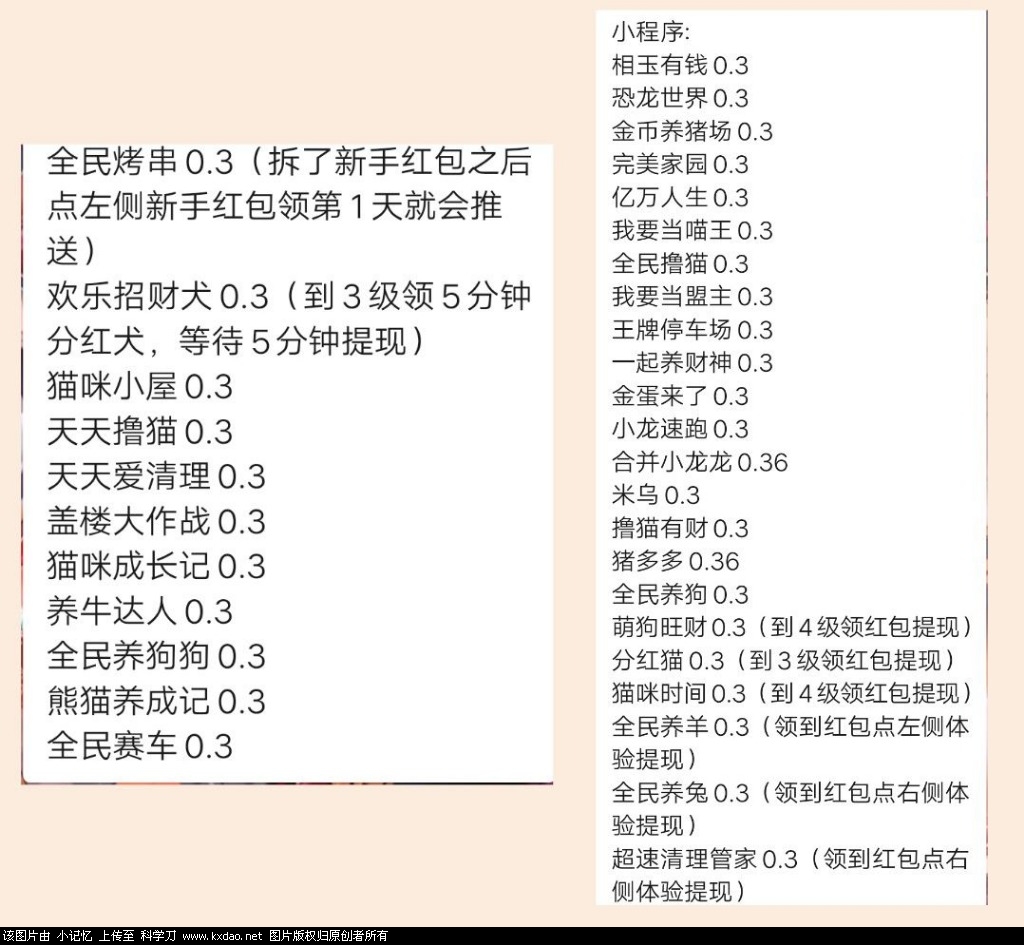 全民烤串 0.3（拆了新手红包之后点左侧新手红包领第 1 天就会推送）
欢乐招财犬 0.3（到 3 级领 5 分钟分红犬，等待 5 分钟提现）
猫咪小屋 0.3
天天撸猫 0.3
天天爱清理 0.3
盖楼大作战 0.3
猫咪成长记 0.3
养牛达人 0.3
全民养狗狗 0.3
熊猫养成记 0.3
全民赛车 0.3

小程序:
相玉有钱 0.3
恐龙世界 0.3
金币养猪场 0.3
完美家园 0.3
亿万人生 0.3
我要当喵王 0.3
全民撸猫 0.3
我要当盟主 0.3
王牌停车场 0.3
一起养财神 0.3
金蛋来了 0.3
小龙速跑 0.3
合并小龙龙 0.36
米乌 0.3
撸猫有财 0.3
猪多多 0.36
全民养狗 0.3
萌狗旺财 0.3（到 4 级领红包提现）
分红猫 0.3（到 3 级领红包提现）
猫咪时间 0.3（到 4 级领红包提现）
全民养羊 0.3（领到红包点左侧体验提现）
全民养兔 0.3（领到红包点右侧体验提现）
超速清理管家 0.3（领到红包点右侧体验提现）

该图片由 小记忆 上传至 科学刀 www.kxdao.net 图片版权归原创者所有